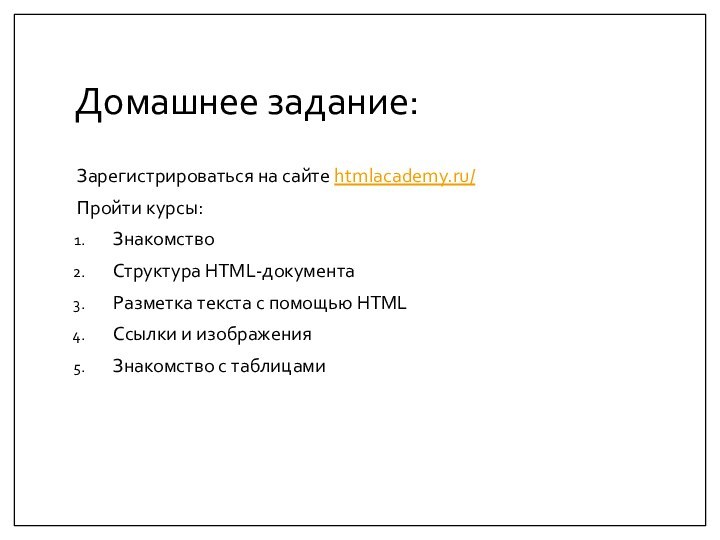 Домашнее задание:

Зарегистрироваться на сайте htmlacademy.ru/

Пройти курсы:

1. Знакомство
2. Структура HTML-документа
3. Разметка текста с помощью HTML
4. Ссылки и изображения
5. Знакомство с таблицами